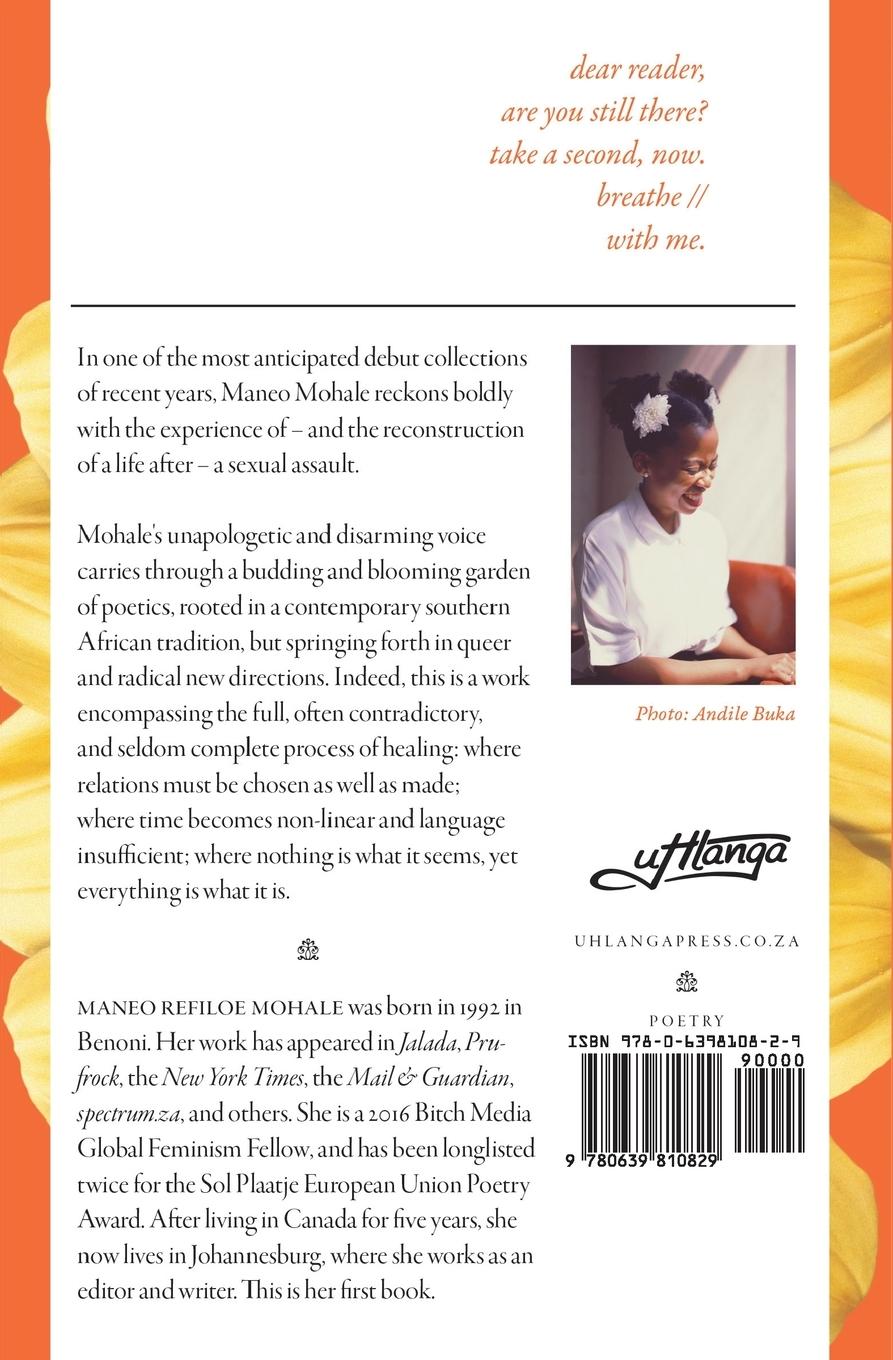 dear reader,
are you still there?
take a second, now.
breathe //
with me.

In one of the most anticipated debut collections of recent years, Maneo Mohale reckons boldly with the experience of – and the reconstruction of a life after – a sexual assault.

Mohale's unapologetic and disarming voice carries through a budding and blooming garden of poetics, rooted in a contemporary southern African tradition, but springing forth in queer and radical new directions. Indeed, this is a work encompassing the full, often contradictory, and seldom complete process of healing: where relations must be chosen as well as made; where time becomes non-linear and language insufficient; where nothing is what it seems, yet everything is what it is.

MANEO REFILOE MOHALE was born in 1992 in Benoni. Her work has appeared in Jalada, Prufrock, the New York Times, the Mail & Guardian, spectrum.za, and others. She is a 2016 Bitch Media Global Feminism Fellow, and has been longlisted twice for the Sol Plaatje European Union Poetry Award. After living in Canada for five years, she now lives in Johannesburg, where she works as an editor and writer. This is her first book.

Photo: Andile Buka

uHlanga

UHLANGAPRESS.CO.ZA

POETRY

ISBN 978-0-6398108-2-9

90000

9 780639 810829